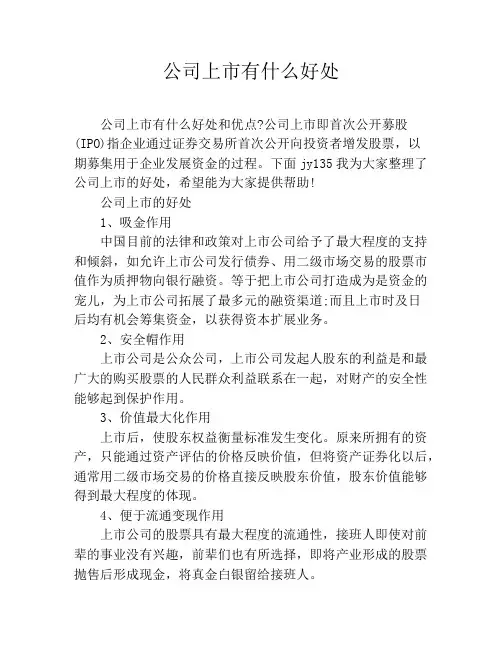 公司上市有什么好处

公司上市有什么好处和优点?公司上市即首次公开募股(IPO)指企业通过证券交易所首次公开向投资者增发股票，以期募集用于企业发展资金的过程。下面 jy135 我为大家整理了公司上市的好处，希望能为大家提供帮助!

公司上市的好处

1、吸金作用

中国目前的法律和政策对上市公司给予了最大程度的支持和倾斜，如允许上市公司发行债券、用二级市场交易的股票市值作为质押物向银行融资。等于把上市公司打造成为是资金的宠儿，为上市公司拓展了最多元的融资渠道;而且上市时及日后均有机会筹集资金，以获得资本扩展业务。

2、安全帽作用

上市公司是公众公司，上市公司发起人股东的利益是和最广大的购买股票的人民群众利益联系在一起，对财产的安全性能够起到保护作用。

3、价值最大化作用

上市后，使股东权益衡量标准发生变化。原来所拥有的资产，只能通过资产评估的价格反映价值，但将资产证券化以后，通常用二级市场交易的价格直接反映股东价值，股东价值能够得到最大程度的体现。

4、便于流通变现作用

上市公司的股票具有最大程度的流通性，接班人即使对前辈的事业没有兴趣，前辈们也有所选择，即将产业形成的股票抛售后形成现金，将真金白银留给接班人。